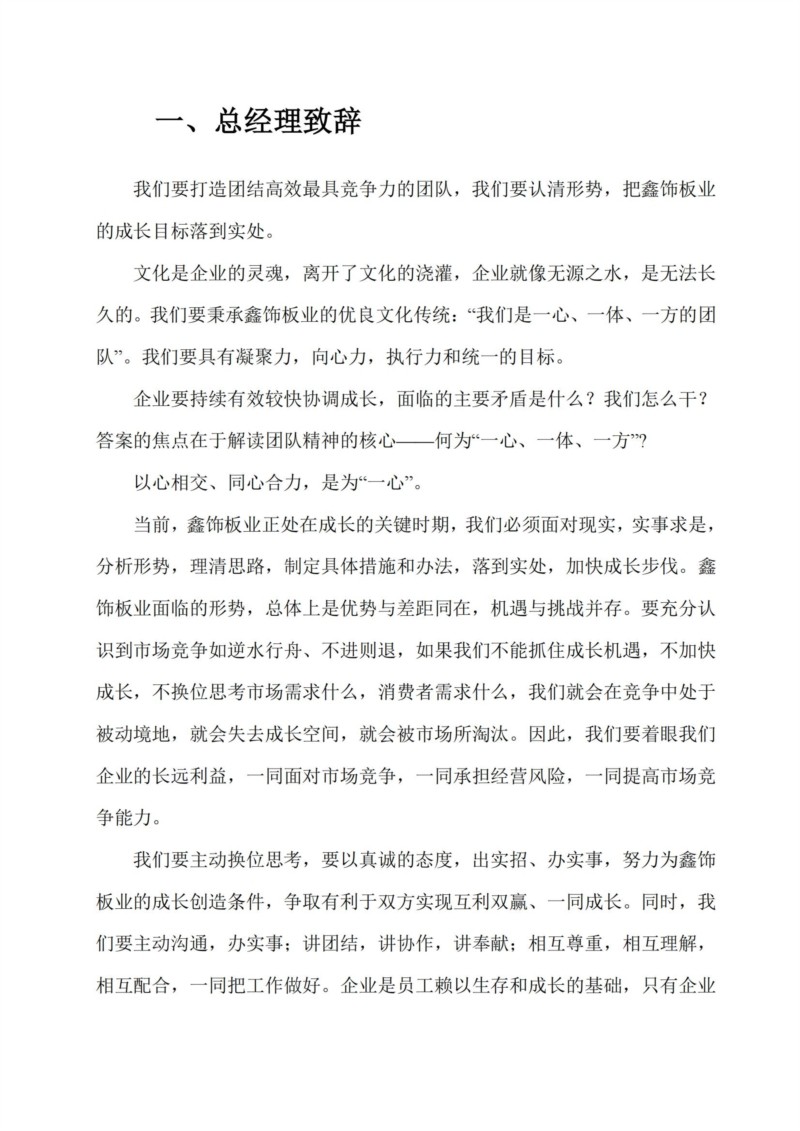 一、总经理致辞

我们要打造团结高效最具竞争力的团队，我们要认清形势，把鑫饰板业的成长目标落到实处。

文化是企业的灵魂，离开了文化的浇灌，企业就像无源之水，是无法长久的。我们要秉承鑫饰板业的优良文化传统：“我们是一心、一体、一方的团队”。我们要具有凝聚力，向心力，执行力和统一的目标。

企业要持续有效较快协调成长，面临的主要矛盾是什么？我们怎么干？答案的焦点在于解读团队精神的核心——何为“一心、一体、一方”?

以心相交、同心合力，是为“一心”。

当前，鑫饰板业正处在成长的关键时期，我们必须面对现实，实事求是，分析形势，理清思路，制定具体措施和办法，落到实处，加快成长步伐。鑫饰板业面临的形势，总体上是优势与差距同在，机遇与挑战并存。要充分认识到市场竞争如逆水行舟、不进则退，如果我们不能抓住成长机遇，不加快成长，不换位思考市场需求什么，消费者需求什么，我们就会在竞争中处于被动境地，就会失去成长空间，就会被市场所淘汰。因此，我们要着眼我们企业的长远利益，一同面对市场竞争，一同承担经营风险，一同提高市场竞争能力。

我们要主动换位思考，要以真诚的态度，出实招、办实事，努力为鑫饰板业的成长创造条件，争取有利于双方实现互利双赢、一同成长。同时，我们要主动沟通，办实事；讲团结，讲协作，讲奉献；相互尊重，相互理解，相互配合，一同把工作做好。企业是员工赖以生存和成长的基础，只有企业